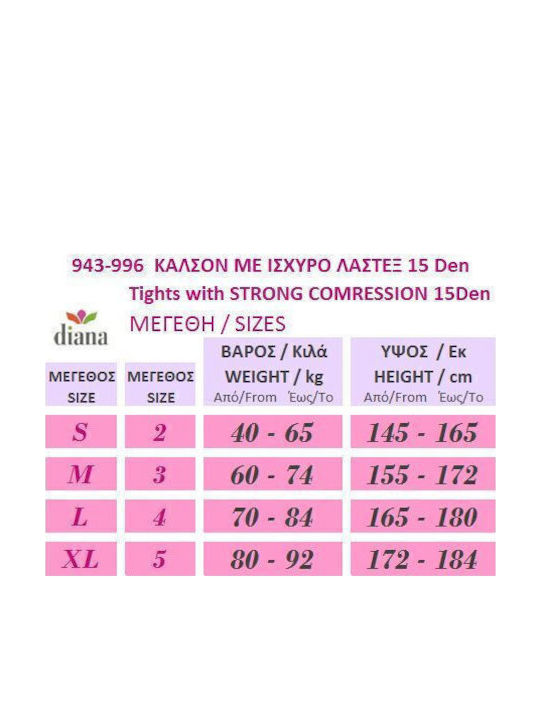 943-996 ΚΑΛΣΟΝ ΜΕ ΙΣΧΥΡΟ ΛΑΣΤΕΞ 15 Den
Tights with STRONG COMRESSION 15Den

diana

ΜΕΓΕΘΗ / SIZES

| ΜΕΓΕΘΟΣ SIZE | ΜΕΓΕΘΟΣ SIZE | ΒΑΡΟΣ / Κιλά WEIGHT / kg Από/From Έως/To | ΥΨΟΣ / Εκ HEIGHT / cm Από/From Έως/To |
|---|---|---|---|
| S | 2 | 40 - 65 | 145 - 165 |
| M | 3 | 60 - 74 | 155 - 172 |
| L | 4 | 70 - 84 | 165 - 180 |
| XL | 5 | 80 - 92 | 172 - 184 |